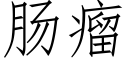 肠瘤